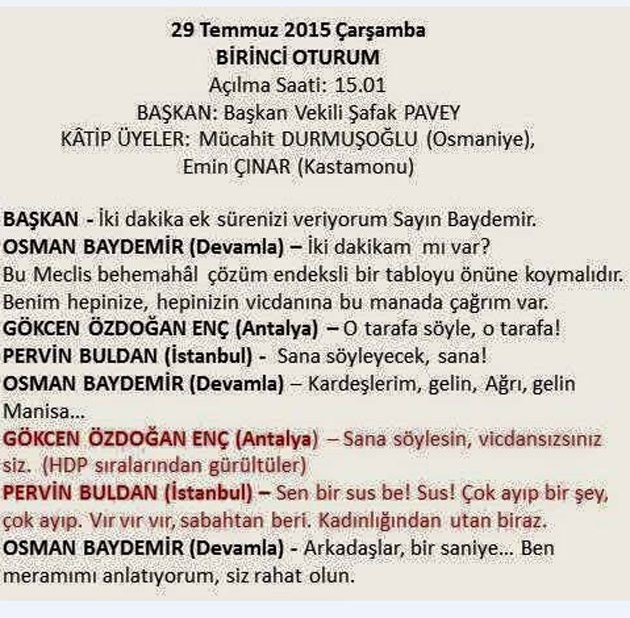 29 Temmuz 2015 Çarşamba
BİRİNCİ OTURUM
Açılma Saati: 15.01
BAŞKAN: Başkan Vekili Şafak PAVEY
KÂTİP ÜYELER: Mücahit DURMUŞOĞLU (Osmaniye), Emin ÇINAR (Kastamonu)

BAŞKAN - İki dakika ek sürenizi veriyorum Sayın Baydemir.
OSMAN BAYDEMİR (Devamla) – İki dakikam mı var?
Bu Meclis behemahâl çözüm endeksli bir tabloyu önüne koymalıdır. Benim hepinize, hepinizin vicdanına bu manada çağrım var.
GÖKCEN ÖZDOĞAN ENÇ (Antalya) – O tarafa söyle, o tarafa!
PERVİN BULDAN (İstanbul) - Sana söyleyecek, sana!
OSMAN BAYDEMİR (Devamla) – Kardeşlerim, gelin, Ağrı, gelin Manisa...
GÖKCEN ÖZDOĞAN ENÇ (Antalya) – Sana söylesin, vicdansızsınız siz. (HDP sıralarından gürültüler)
PERVİN BULDAN (İstanbul) – Sen bir sus be! Sus! Çok ayıp bir şey, çok ayıp. Vır vır vır, sabahtan beri. Kadınlığından utan biraz.
OSMAN BAYDEMİR (Devamla) - Arkadaşlar, bir saniye... Ben meramımı anlatıyorum, siz rahat olun.